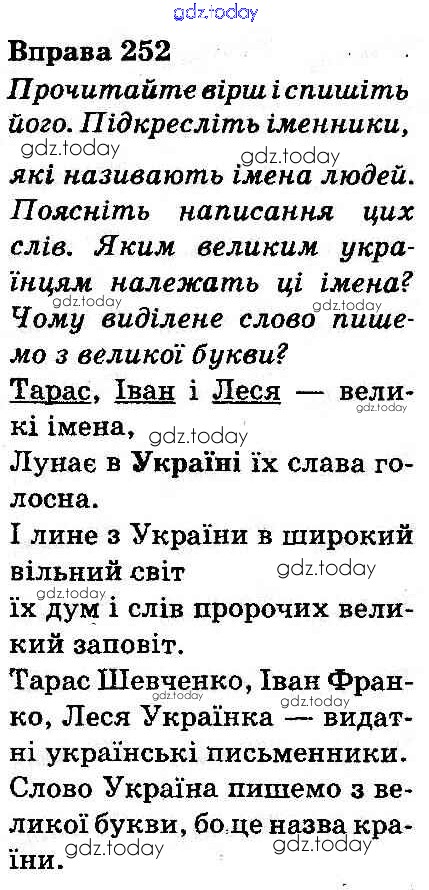 Вправа 252

Прочитайте вірш і спишіть його. Підкресліть іменники, які називають імена людей. Поясніть написання цих слів. Яким великим українцям належать ці імена? Чому виділене слово пишемо з великої букви?

Тарас, Іван і Леся — великі імена,
Лунає в Україні їх слава голосна.
І лине з України в широкий вільний світ
їх дум і слів пророчих великий заповіт.

Тарас Шевченко, Іван Франко, Леся Українка — видатні українські письменники. Слово Україна пишемо з великої букви, бо це назва країни.

gdz.today